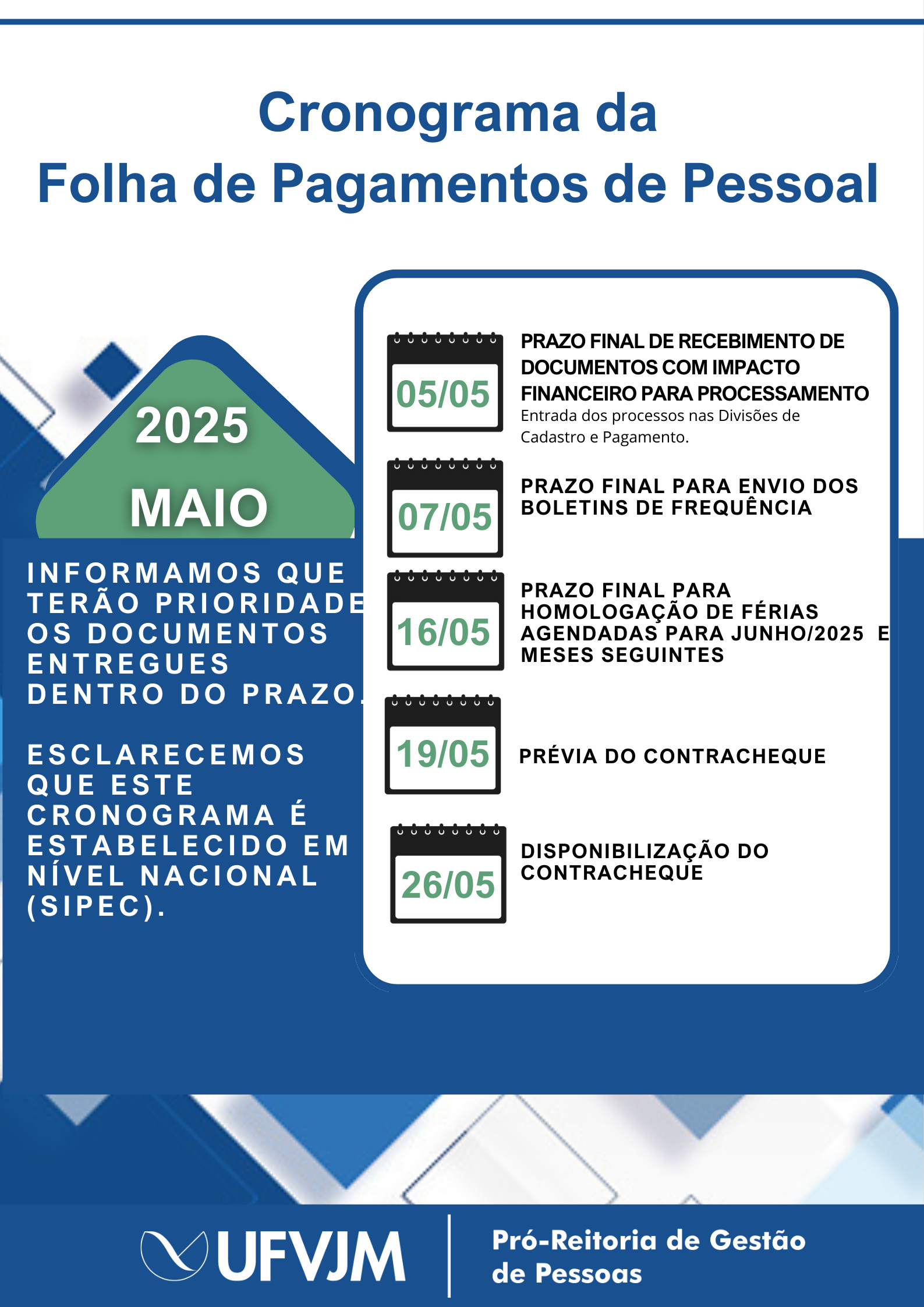 Cronograma da
Folha de Pagamentos de Pessoal

2025
MAIO

INFORMAMOS QUE TERÃO PRIORIDADE OS DOCUMENTOS ENTREGUES DENTRO DO PRAZO.

ESCLARECEMOS QUE ESTE CRONOGRAMA É ESTABELECIDO EM NÍVEL NACIONAL (SIPEC).

05/05
PRAZO FINAL DE RECEBIMENTO DE DOCUMENTOS COM IMPACTO FINANCEIRO PARA PROCESSAMENTO
Entrada dos processos nas Divisões de Cadastro e Pagamento.

07/05
PRAZO FINAL PARA ENVIO DOS BOLETINS DE FREQUÊNCIA

16/05
PRAZO FINAL PARA HOMOLOGAÇÃO DE FÉRIAS AGENDADAS PARA JUNHO/2025 E MESES SEGUINTES

19/05
PRÉVIA DO CONTRACHEQUE

26/05
DISPONIBILIZAÇÃO DO CONTRACHEQUE

UFVJM
Pró-Reitoria de Gestão
de Pessoas